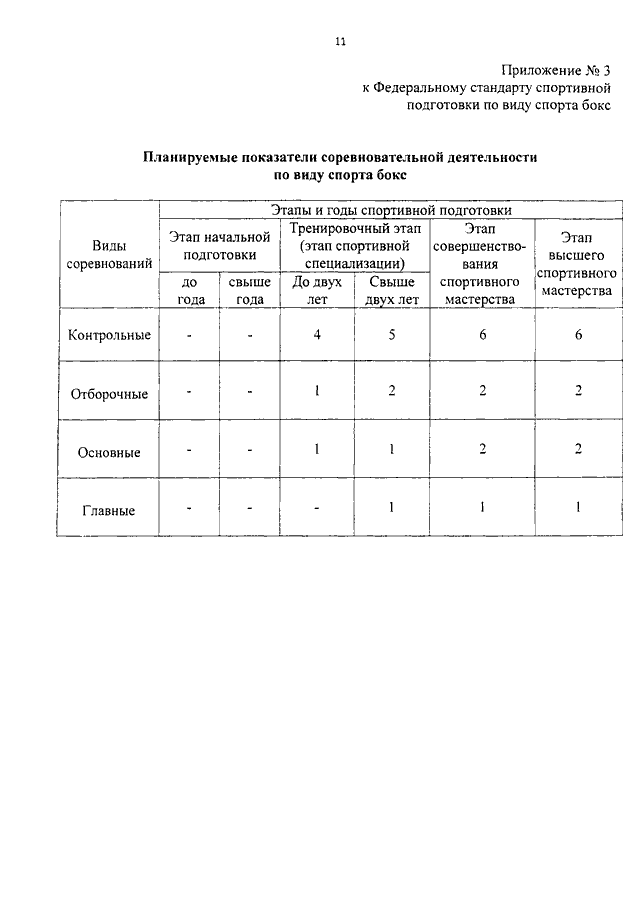 11

Приложение № 3
к Федеральному стандарту спортивной подготовки по виду спорта бокс

Планируемые показатели соревновательной деятельности по виду спорта бокс

| Виды соревнований | Этапы и годы спортивной подготовки | | | | | |
|---|---|---|---|---|---|---|
| | Этап начальной подготовки | | Тренировочный этап (этап спортивной специализации) | | Этап совершенствования спортивного мастерства | Этап высшего спортивного мастерства |
| | до года | свыше года | До двух лет | Свыше двух лет | | |
| Контрольные | - | - | 4 | 5 | 6 | 6 |
| Отборочные | - | - | 1 | 2 | 2 | 2 |
| Основные | - | - | 1 | 1 | 2 | 2 |
| Главные | - | - | - | 1 | 1 | 1 |